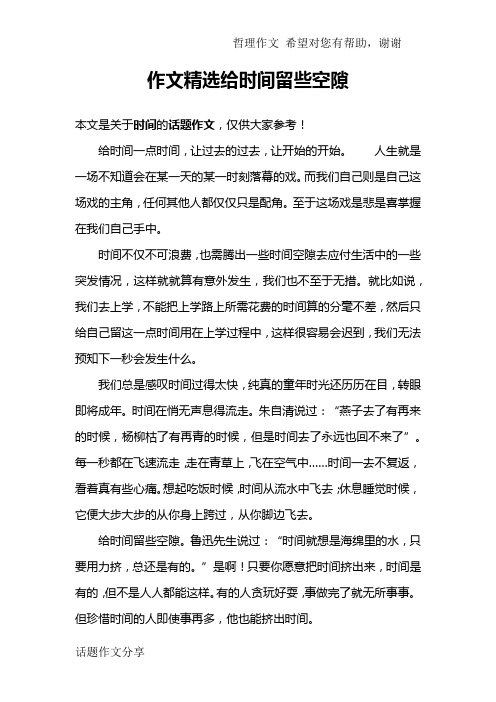 哲理作文 希望对您有帮助，谢谢

作文精选给时间留些空隙

本文是关于时间的话题作文，仅供大家参考！

给时间一点时间，让过去的过去，让开始的开始。 人生就是一场不知道会在某一天的某一时刻落幕的戏。而我们自己则是自己这场戏的主角，任何其他人都仅仅只是配角。至于这场戏是悲是喜掌握在我们自己手中。

时间不仅不可浪费，也需腾出一些时间空隙去应付生活中的一些突发情况，这样就就算有意外发生，我们也不至于无措。就比如说，我们去上学，不能把上学路上所需花费的时间算的分毫不差，然后只给自己留这一点时间用在上学过程中，这样很容易会迟到，我们无法预知下一秒会发生什么。

我们总是感叹时间过得太快，纯真的童年时光还历历在目，转眼即将成年。时间在悄无声息得流走。朱自清说过：“燕子去了有再来的时候，杨柳枯了有再青的时候，但是时间去了永远也回不来了”。每一秒都在飞速流走，走在青草上，飞在空气中……时间一去不复返，看着真有些心痛。想起吃饭时候，时间从流水中飞去；休息睡觉时候，它便大步大步的从你身上跨过，从你脚边飞去。

给时间留些空隙。鲁迅先生说过：“时间就想是海绵里的水，只要用力挤，总还是有的。”是啊！只要你愿意把时间挤出来，时间是有的，但不是人人都能这样。有的人贪玩好耍，事做完了就无所事事。但珍惜时间的人即使事再多，他也能挤出时间。

话题作文分享